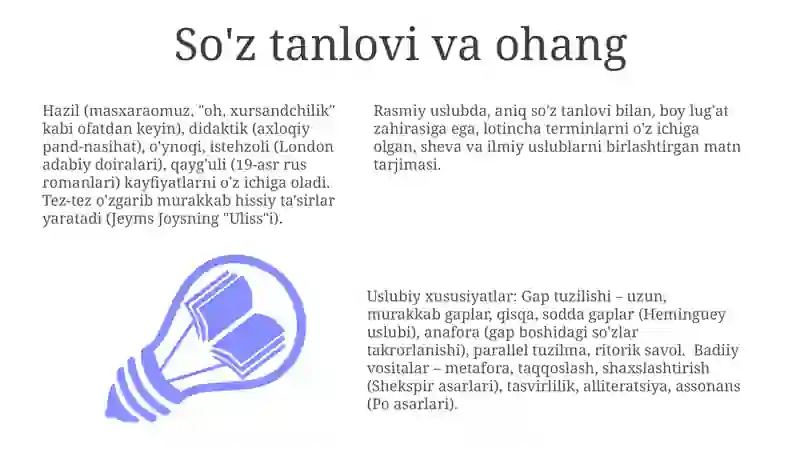 So'z tanlovi va ohang

Hazil (masxaraomuz, "oh, xursandchilik" kabi ofatdan keyin), didaktik (axloqiy pand-nasihat), o'ynoqi, istehzoli (London adabiy doiralari), qayg'uli (19-asr rus romanlari) kayfiyatlarni o'z ichiga oladi. Tez-tez o'zgarib murakkab hissiy ta'sirlar yaratadi (Jeyms Joysning "Uliss"i).

Rasmiy uslubda, aniq so'z tanlovi bilan, boy lug'at zahirasiga ega, lotincha terminlarni o'z ichiga olgan, sheva va ilmiy uslublarni birlashtirgan matn tarjimasi.

Uslubiy xususiyatlar: Gap tuzilishi – uzun, murakkab gaplar, qisqa, sodda gaplar (Heminguey uslubi), anafora (gap boshidagi so'zlar takrorlanishi), parallel tuzilma, ritorik savol. Badiiy vositalar – metafora, taqqoslash, shaxslashtirish (Shekspir asarlari), tasvirlilik, alliteratsiya, assonans (Po asarlari).